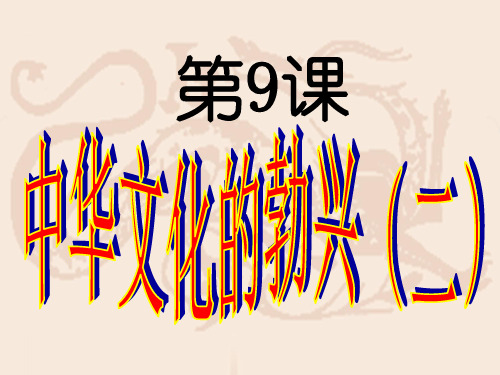 第9课

中华文化的勃兴（二）